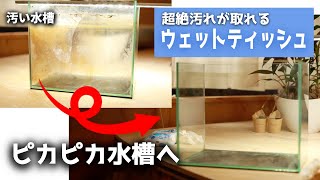 汚い水槽

超絶汚れが取れる
ウェットティッシュ

ピカピカ水槽へ